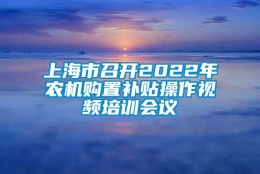 上海市召开2022年农机购置补贴操作视频培训会议